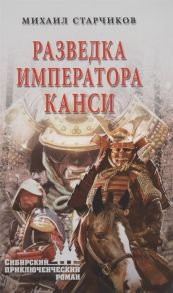 МИХАИЛ СТАРЧИКОВ

РАЗВЕДКА ИМПЕРАТОРА КАНСИ

СИБИРСКИЙ ПРИКЛЮЧЕНЧЕСКИЙ РОМАН